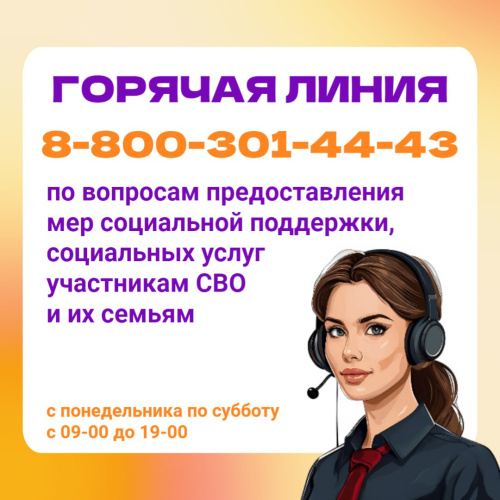 ГОРЯЧАЯ ЛИНИЯ

8-800-301-44-43

по вопросам предоставления мер социальной поддержки, социальных услуг участникам СВО и их семьям

с понедельника по субботу
с 09-00 до 19-00